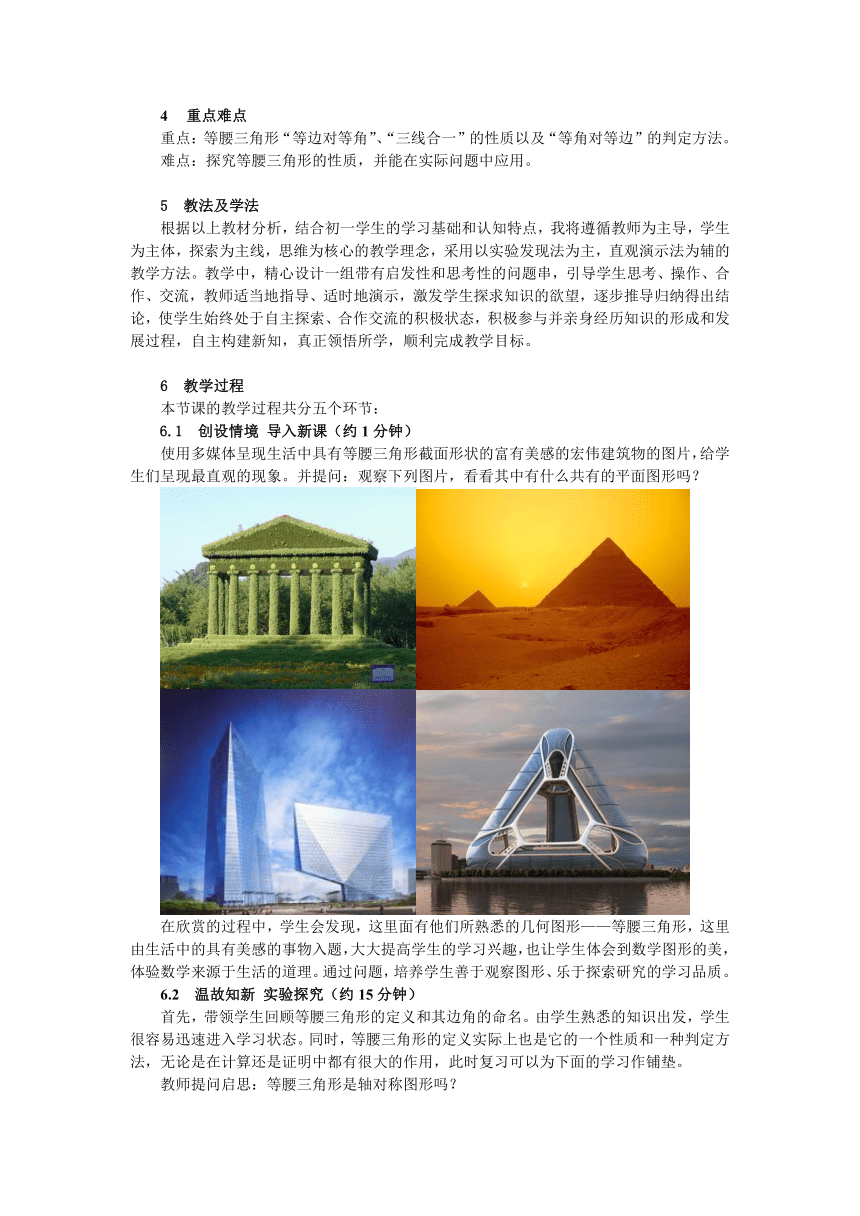 4　重点难点

重点：等腰三角形“等边对等角”、“三线合一”的性质以及“等角对等边”的判定方法。
难点：探究等腰三角形的性质，并能在实际问题中应用。

5　教法及学法

根据以上教材分析，结合初一学生的学习基础和认知特点，我将遵循教师为主导，学生为主体，探索为主线，思维为核心的教学理念，采用以实验发现法为主，直观演示法为辅的教学方法。教学中，精心设计一组带有启发性和思考性的问题串，引导学生思考、操作、合作、交流，教师适当地指导、适时地演示，激发学生探求知识的欲望，逐步推导归纳得出结论，使学生始终处于自主探索、合作交流的积极状态，积极参与并亲身经历知识的形成和发展过程，自主构建新知，真正领悟所学，顺利完成教学目标。

6　教学过程

本节课的教学过程共分五个环节：

6.1　创设情境 导入新课（约 1 分钟）

使用多媒体呈现生活中具有等腰三角形截面形状的富有美感的宏伟建筑物的图片，给学生们呈现最直观的现象。并提问：观察下列图片，看看其中有什么共有的平面图形吗？

在欣赏的过程中，学生会发现，这里面有他们所熟悉的几何图形——等腰三角形，这里由生活中的具有美感的事物入题，大大提高学生的学习兴趣，也让学生体会到数学图形的美，体验数学来源于生活的道理。通过问题，培养学生善于观察图形、乐于探索研究的学习品质。

6.2　温故知新 实验探究（约 15 分钟）

首先，带领学生回顾等腰三角形的定义和其边角的命名。由学生熟悉的知识出发，学生很容易迅速进入学习状态。同时，等腰三角形的定义实际上也是它的一个性质和一种判定方法，无论是在计算还是证明中都有很大的作用，此时复习可以为下面的学习作铺垫。

教师提问启思：等腰三角形是轴对称图形吗？